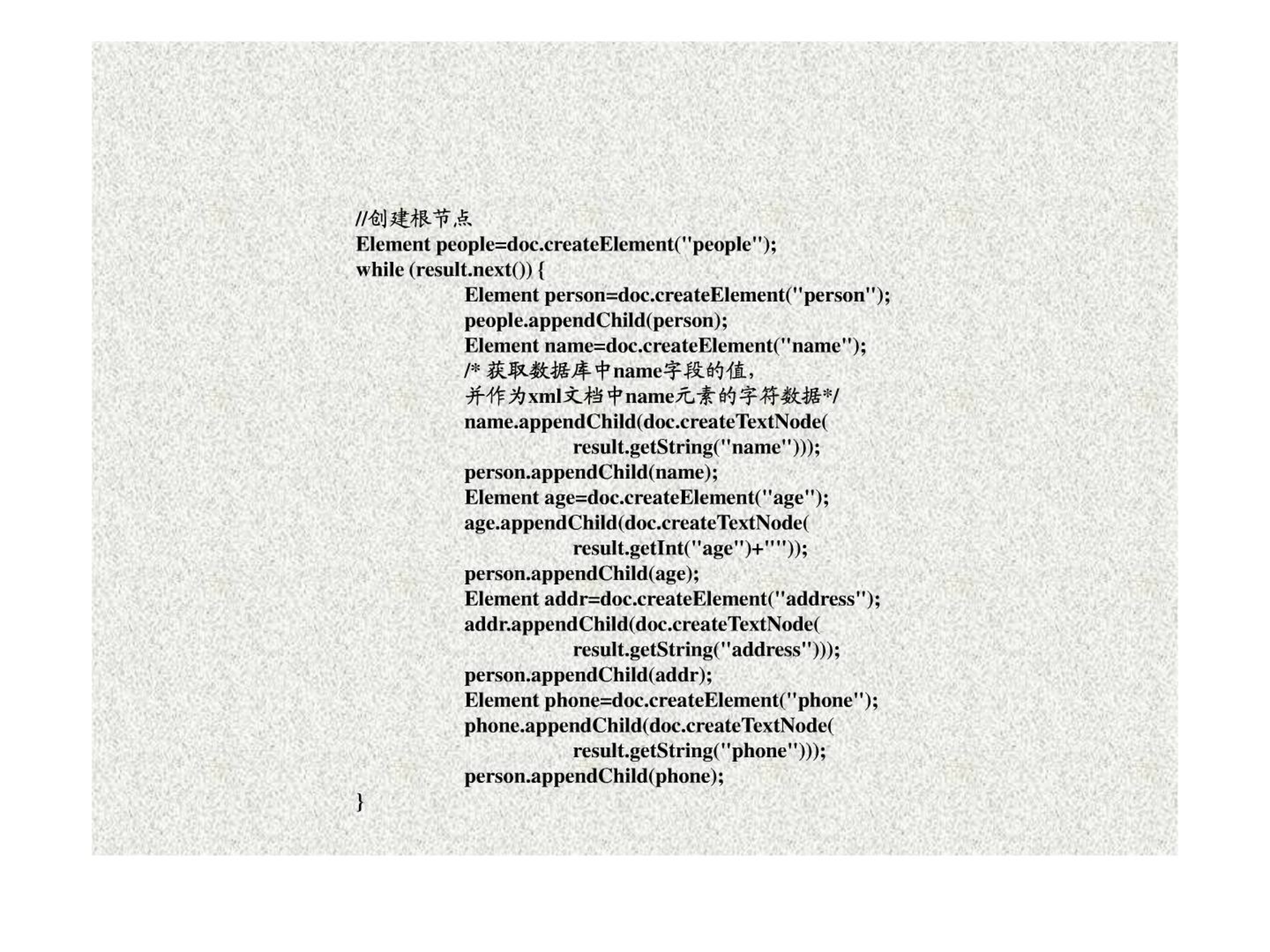 //创建根节点
Element people=doc.createElement("people");
while (result.next()) {
Element person=doc.createElement("person");
people.appendChild(person);
Element name=doc.createElement("name");
/* 获取数据库中name字段的值,
并作为xml文档中name元素的字符数据*/
name.appendChild(doc.createTextNode(
result.getString("name")));
person.appendChild(name);
Element age=doc.createElement("age");
age.appendChild(doc.createTextNode(
result.getInt("age")+""));
person.appendChild(age);
Element addr=doc.createElement("address");
addr.appendChild(doc.createTextNode(
result.getString("address")));
person.appendChild(addr);
Element phone=doc.createElement("phone");
phone.appendChild(doc.createTextNode(
result.getString("phone")));
person.appendChild(phone);
}